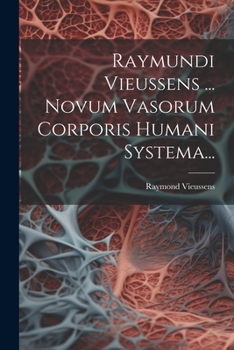 Raymundi Vieussens ... Novum Vasorum Corporis Humani Systema...

Raymond Vieussens